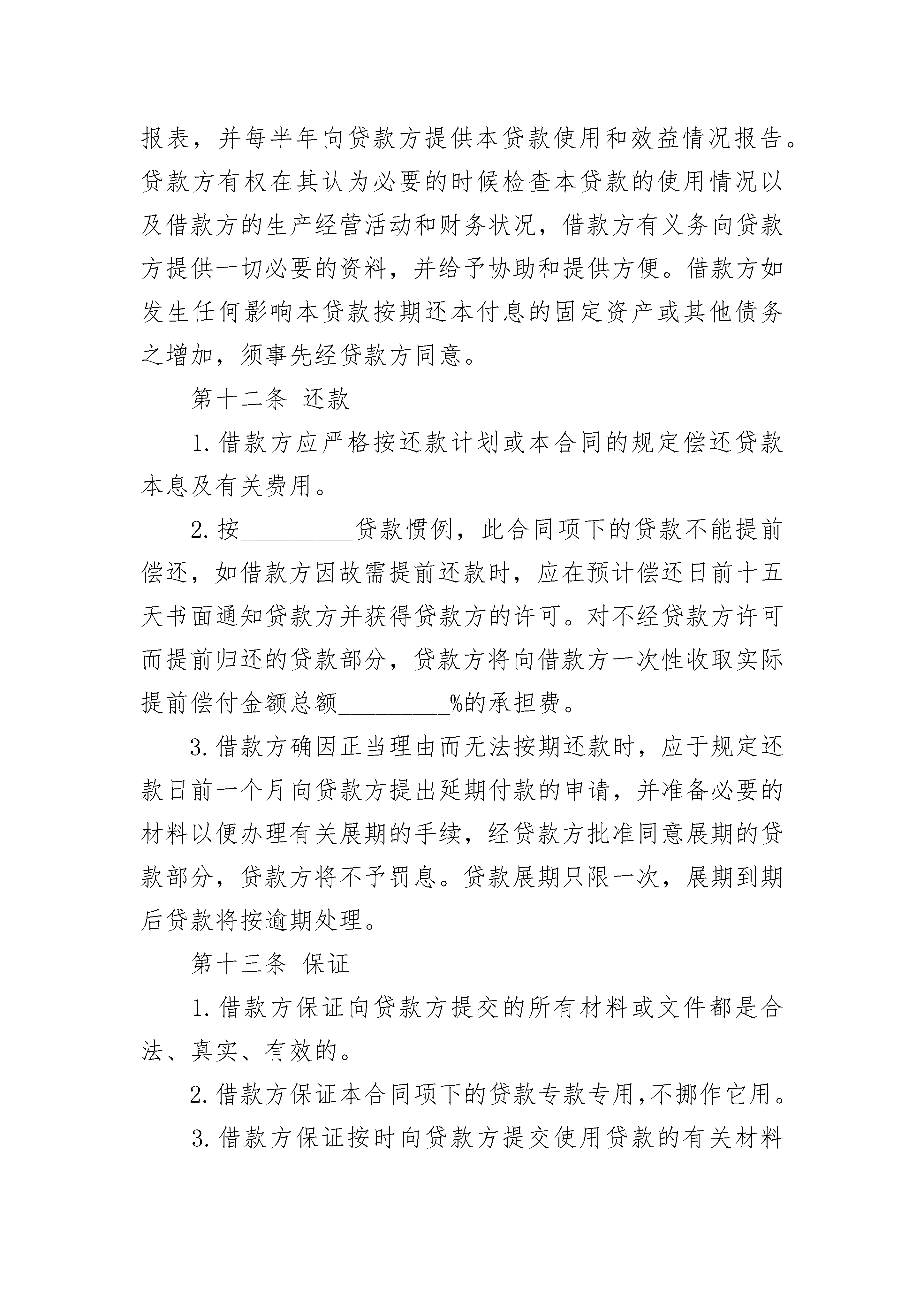 报表，并每半年向贷款方提供本贷款使用和效益情况报告。贷款方有权在其认为必要的时候检查本贷款的使用情况以及借款方的生产经营活动和财务状况，借款方有义务向贷款方提供一切必要的资料，并给予协助和提供方便。借款方如发生任何影响本贷款按期还本付息的固定资产或其他债务之增加，须事先经贷款方同意。

第十二条 还款

1.借款方应严格按还款计划或本合同的规定偿还贷款本息及有关费用。

2.按__________贷款惯例，此合同项下的贷款不能提前偿还，如借款方因故需提前还款时，应在预计偿还日前十五天书面通知贷款方并获得贷款方的许可。对不经贷款方许可而提前归还的贷款部分，贷款方将向借款方一次性收取实际提前偿付金额总额__________%的承担费。

3.借款方确因正当理由而无法按期还款时，应于规定还款日前一个月向贷款方提出延期付款的申请，并准备必要的材料以便办理有关展期的手续，经贷款方批准同意展期的贷款部分，贷款方将不予罚息。贷款展期只限一次，展期到期后贷款将按逾期处理。

第十三条 保证

1.借款方保证向贷款方提交的所有材料或文件都是合法、真实、有效的。

2.借款方保证本合同项下的贷款专款专用,不挪作它用。

3.借款方保证按时向贷款方提交使用贷款的有关材料